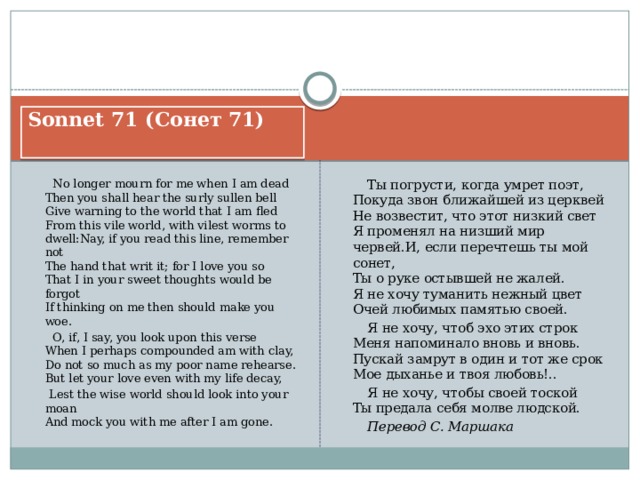 Sonnet 71 (Сонет 71)

No longer mourn for me when I am dead
Then you shall hear the surly sullen bell
Give warning to the world that I am fled
From this vile world, with vilest worms to dwell:Nay, if you read this line, remember not
The hand that writ it; for I love you so
That I in your sweet thoughts would be forgot
If thinking on me then should make you woe.

O, if, I say, you look upon this verse
When I perhaps compounded am with clay,
Do not so much as my poor name rehearse.
But let your love even with my life decay,

Lest the wise world should look into your moan
And mock you with me after I am gone.

Ты погрусти, когда умрет поэт,
Покуда звон ближайшей из церквей
Не возвестит, что этот низкий свет
Я променял на низший мир червей.И, если перечтешь ты мой сонет,
Ты о руке остывшей не жалей.
Я не хочу туманить нежный цвет
Очей любимых памятью своей.

Я не хочу, чтоб эхо этих строк
Меня напоминало вновь и вновь.
Пускай замрут в один и тот же срок
Мое дыханье и твоя любовь!..

Я не хочу, чтобы своей тоской
Ты предала себя молве людской.

Перевод С. Маршака